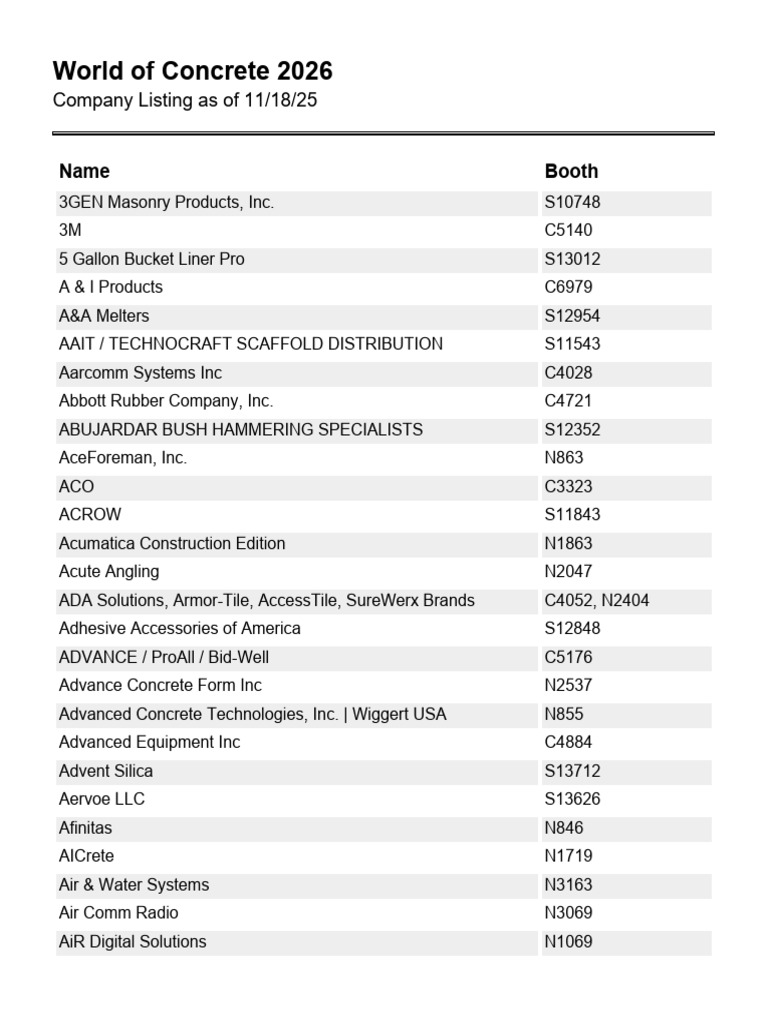 World of Concrete 2026
Company Listing as of 11/18/25

| Name | Booth |
|---|---|
| 3GEN Masonry Products, Inc. | S10748 |
| 3M | C5140 |
| 5 Gallon Bucket Liner Pro | S13012 |
| A & I Products | C6979 |
| A&A Melters | S12954 |
| AAIT / TECHNOCRAFT SCAFFOLD DISTRIBUTION | S11543 |
| Aarcomm Systems Inc | C4028 |
| Abbott Rubber Company, Inc. | C4721 |
| ABUJARDAR BUSH HAMMERING SPECIALISTS | S12352 |
| AceForeman, Inc. | N863 |
| ACO | C3323 |
| ACROW | S11843 |
| Acumatica Construction Edition | N1863 |
| Acute Angling | N2047 |
| ADA Solutions, Armor-Tile, AccessTile, SureWerx Brands | C4052, N2404 |
| Adhesive Accessories of America | S12848 |
| ADVANCE / ProAll / Bid-Well | C5176 |
| Advance Concrete Form Inc | N2537 |
| Advanced Concrete Technologies, Inc. \| Wiggert USA | N855 |
| Advanced Equipment Inc | C4884 |
| Advent Silica | S13712 |
| Aervoe LLC | S13626 |
| Afinitas | N846 |
| AICrete | N1719 |
| Air & Water Systems | N3163 |
| Air Comm Radio | N3069 |
| AiR Digital Solutions | N1069 |